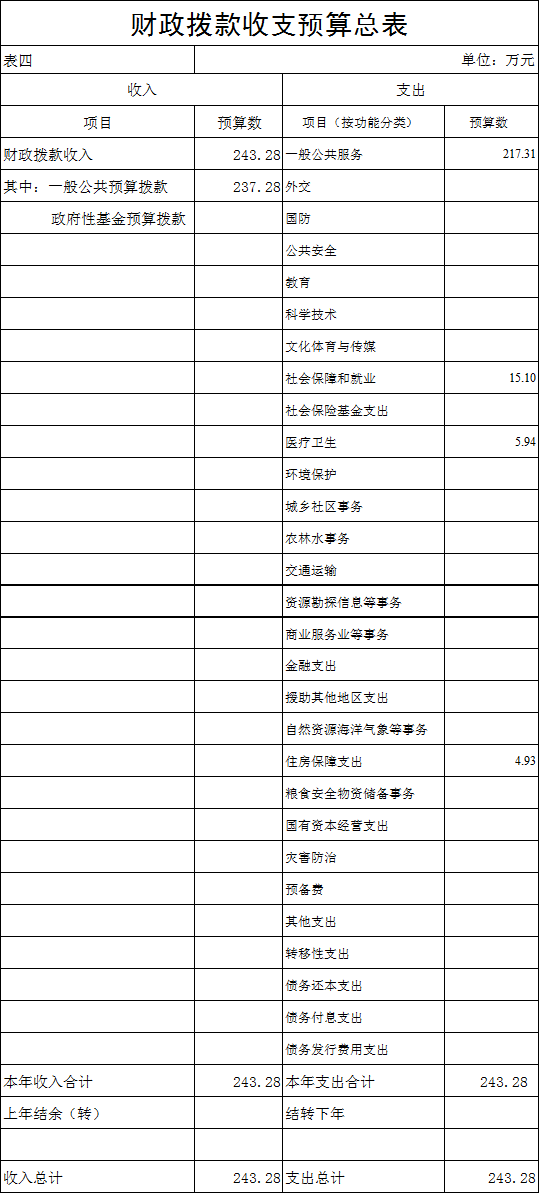 财政拨款收支预算总表

表四 单位：万元

| 收入 | | 支出 | |
|---|---|---|---|
| 项目 | 预算数 | 项目（按功能分类） | 预算数 |
| 财政拨款收入 | 243.28 | 一般公共服务 | 217.31 |
| 其中：一般公共预算拨款 | 237.28 | 外交 | |
| 政府性基金预算拨款 | | 国防 | |
| | | 公共安全 | |
| | | 教育 | |
| | | 科学技术 | |
| | | 文化体育与传媒 | |
| | | 社会保障和就业 | 15.10 |
| | | 社会保险基金支出 | |
| | | 医疗卫生 | 5.94 |
| | | 环境保护 | |
| | | 城乡社区事务 | |
| | | 农林水事务 | |
| | | 交通运输 | |
| | | 资源勘探信息等事务 | |
| | | 商业服务业等事务 | |
| | | 金融支出 | |
| | | 援助其他地区支出 | |
| | | 自然资源海洋气象等事务 | |
| | | 住房保障支出 | 4.93 |
| | | 粮食安全物资储备事务 | |
| | | 国有资本经营支出 | |
| | | 灾害防治 | |
| | | 预备费 | |
| | | 其他支出 | |
| | | 转移性支出 | |
| | | 债务还本支出 | |
| | | 债务付息支出 | |
| | | 债务发行费用支出 | |
| 本年收入合计 | 243.28 | 本年支出合计 | 243.28 |
| 上年结余（转） | | 结转下年 | |
| | | | |
| 收入总计 | 243.28 | 支出总计 | 243.28 |